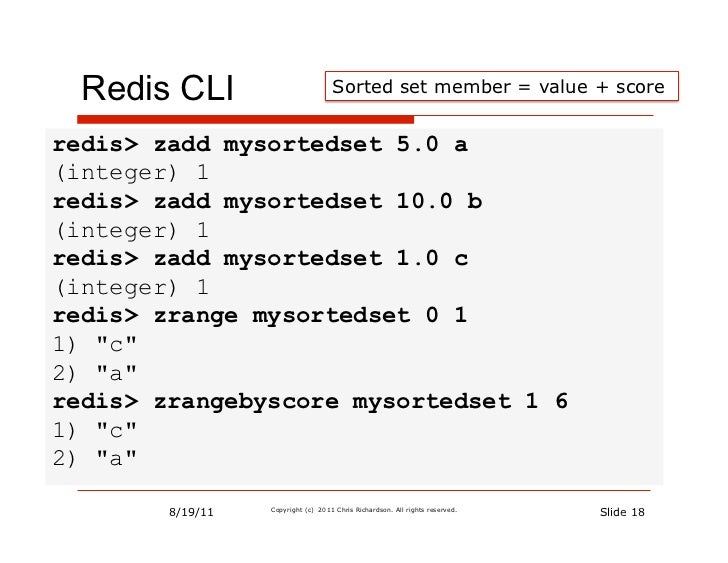 Redis CLI

Sorted set member = value + score

redis> zadd mysortedset 5.0 a
(integer) 1
redis> zadd mysortedset 10.0 b
(integer) 1
redis> zadd mysortedset 1.0 c
(integer) 1
redis> zrange mysortedset 0 1
1) "c"
2) "a"
redis> zrangebyscore mysortedset 1 6
1) "c"
2) "a"

8/19/11

Copyright (c) 2011 Chris Richardson. All rights reserved.

Slide 18